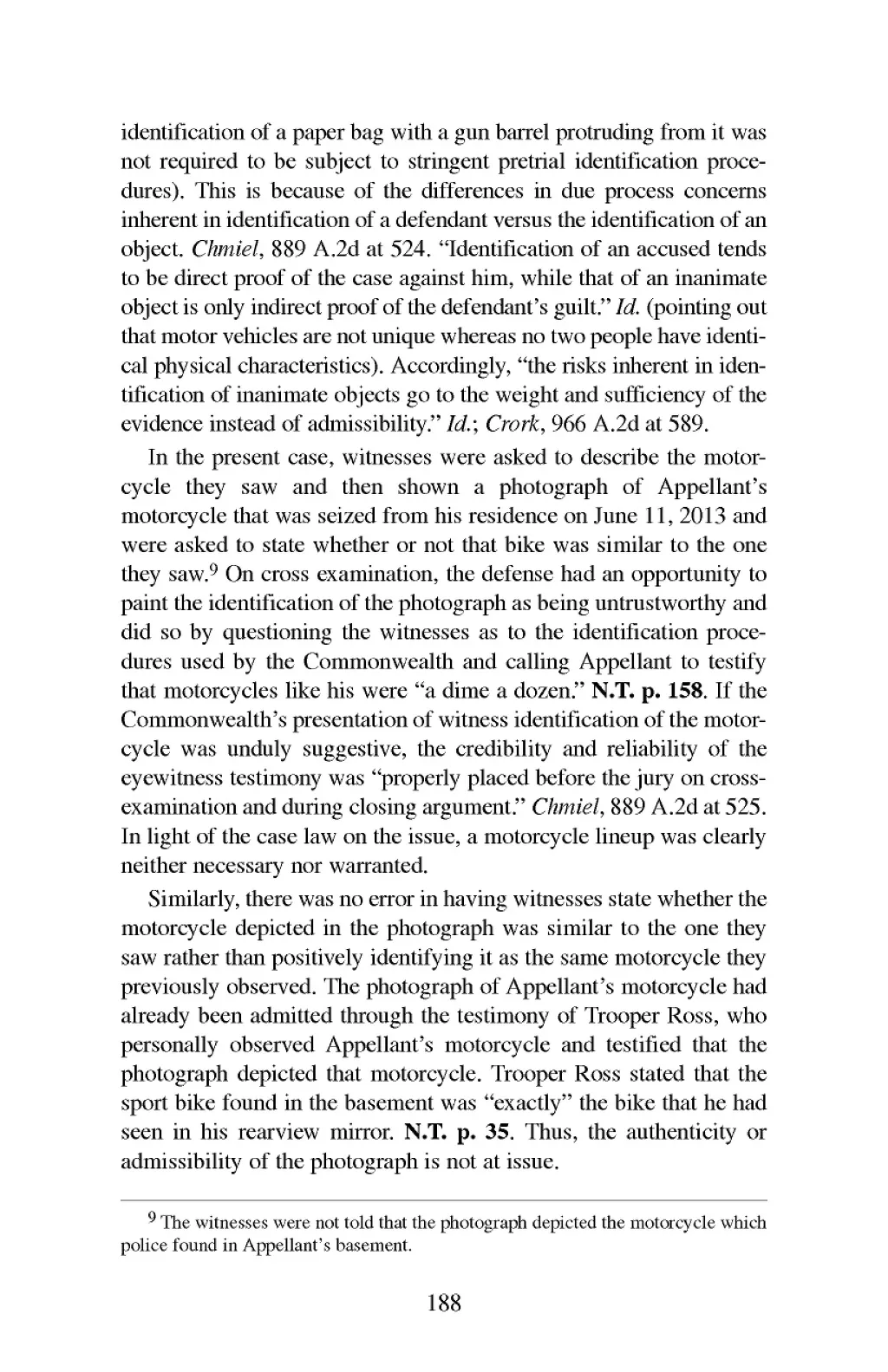 identification of a paper bag with a gun barrel protruding from it was not required to be subject to stringent pretrial identification procedures). This is because of the differences in due process concerns inherent in identification of a defendant versus the identification of an object. Chmiel, 889 A.2d at 524. "Identification of an accused tends to be direct proof of the case against him, while that of an inanimate object is only indirect proof of the defendant's guilt." Id. (pointing out that motor vehicles are not unique whereas no two people have identical physical characteristics). Accordingly, "the risks inherent in identification of inanimate objects go to the weight and sufficiency of the evidence instead of admissibility." Id.; Crork, 966 A.2d at 589.

In the present case, witnesses were asked to describe the motorcycle they saw and then shown a photograph of Appellant's motorcycle that was seized from his residence on June 11, 2013 and were asked to state whether or not that bike was similar to the one they saw.$^9$ On cross examination, the defense had an opportunity to paint the identification of the photograph as being untrustworthy and did so by questioning the witnesses as to the identification procedures used by the Commonwealth and calling Appellant to testify that motorcycles like his were "a dime a dozen." N.T. p. 158. If the Commonwealth's presentation of witness identification of the motorcycle was unduly suggestive, the credibility and reliability of the eyewitness testimony was "properly placed before the jury on cross-examination and during closing argument." Chmiel, 889 A.2d at 525. In light of the case law on the issue, a motorcycle lineup was clearly neither necessary nor warranted.

Similarly, there was no error in having witnesses state whether the motorcycle depicted in the photograph was similar to the one they saw rather than positively identifying it as the same motorcycle they previously observed. The photograph of Appellant's motorcycle had already been admitted through the testimony of Trooper Ross, who personally observed Appellant's motorcycle and testified that the photograph depicted that motorcycle. Trooper Ross stated that the sport bike found in the basement was "exactly" the bike that he had seen in his rearview mirror. N.T. p. 35. Thus, the authenticity or admissibility of the photograph is not at issue.

$^9$ The witnesses were not told that the photograph depicted the motorcycle which police found in Appellant's basement.

188